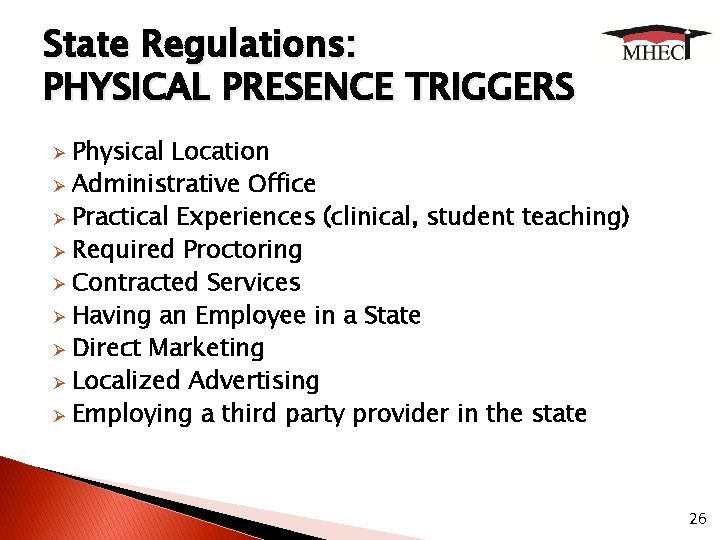 State Regulations:
PHYSICAL PRESENCE TRIGGERS

MHEC

➢ Physical Location
➢ Administrative Office
➢ Practical Experiences (clinical, student teaching)
➢ Required Proctoring
➢ Contracted Services
➢ Having an Employee in a State
➢ Direct Marketing
➢ Localized Advertising
➢ Employing a third party provider in the state

26